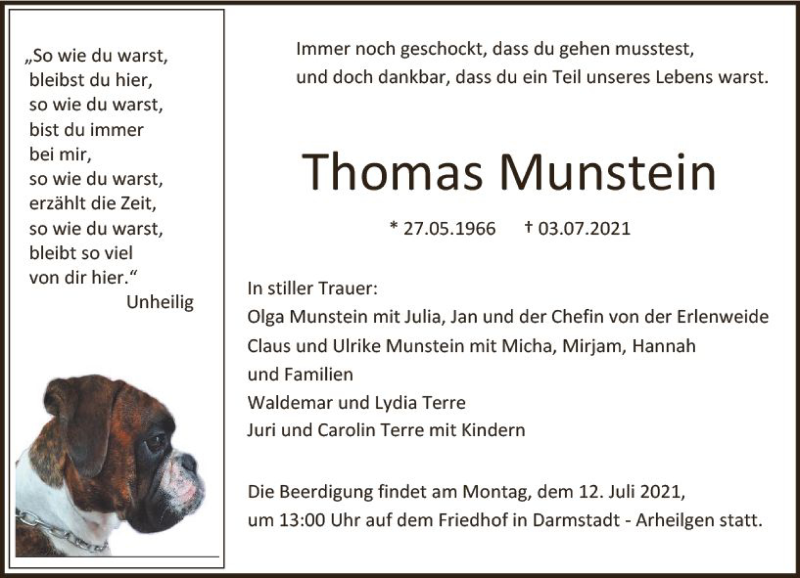 „So wie du warst,
bleibst du hier,
so wie du warst,
bist du immer
bei mir,
so wie du warst,
erzählt die Zeit,
so wie du warst,
bleibt so viel
von dir hier.“
Unheilig

Immer noch geschockt, dass du gehen musstest,
und doch dankbar, dass du ein Teil unseres Lebens warst.

Thomas Munstein

* 27.05.1966 † 03.07.2021

In stiller Trauer:
Olga Munstein mit Julia, Jan und der Chefin von der Erlenweide
Claus und Ulrike Munstein mit Micha, Mirjam, Hannah
und Familien
Waldemar und Lydia Terre
Juri und Carolin Terre mit Kindern

Die Beerdigung findet am Montag, dem 12. Juli 2021,
um 13:00 Uhr auf dem Friedhof in Darmstadt - Arheilgen statt.